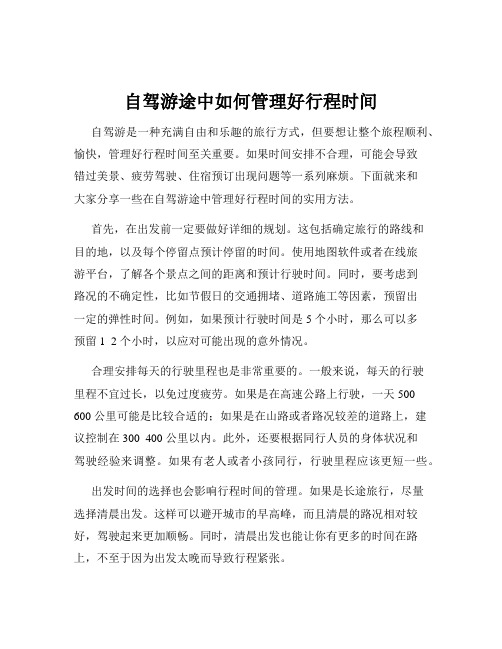 自驾游途中如何管理好行程时间

自驾游是一种充满自由和乐趣的旅行方式，但要想让整个旅程顺利、愉快，管理好行程时间至关重要。如果时间安排不合理，可能会导致错过美景、疲劳驾驶、住宿预订出现问题等一系列麻烦。下面就来和大家分享一些在自驾游途中管理好行程时间的实用方法。

首先，在出发前一定要做好详细的规划。这包括确定旅行的路线和目的地，以及每个停留点预计停留的时间。使用地图软件或者在线旅游平台，了解各个景点之间的距离和预计行驶时间。同时，要考虑到路况的不确定性，比如节假日的交通拥堵、道路施工等因素，预留出一定的弹性时间。例如，如果预计行驶时间是 5 个小时，那么可以多预留 1 2 个小时，以应对可能出现的意外情况。

合理安排每天的行驶里程也是非常重要的。一般来说，每天的行驶里程不宜过长，以免过度疲劳。如果是在高速公路上行驶，一天 500 600 公里可能是比较合适的；如果是在山路或者路况较差的道路上，建议控制在 300 400 公里以内。此外，还要根据同行人员的身体状况和驾驶经验来调整。如果有老人或者小孩同行，行驶里程应该更短一些。

出发时间的选择也会影响行程时间的管理。如果是长途旅行，尽量选择清晨出发。这样可以避开城市的早高峰，而且清晨的路况相对较好，驾驶起来更加顺畅。同时，清晨出发也能让你有更多的时间在路上，不至于因为出发太晚而导致行程紧张。